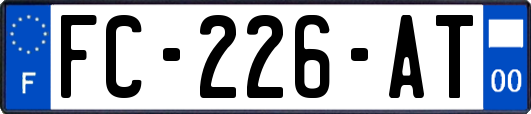 F
FC-226-AT
00